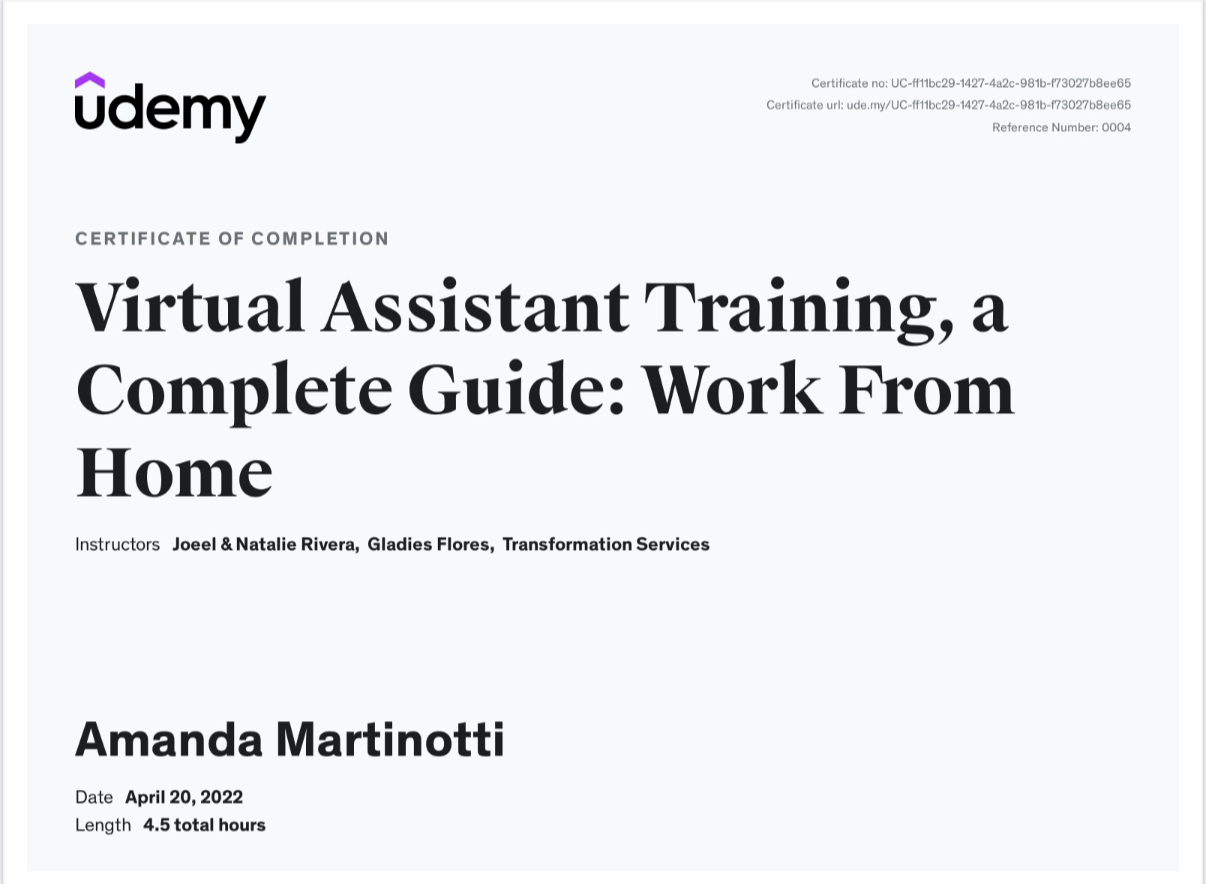 udemy

Certificate no: UC-ff11bc29-1427-4a2c-981b-f73027b8ee65
Certificate url: ude.my/UC-ff11bc29-1427-4a2c-981b-f73027b8ee65
Reference Number: 0004

CERTIFICATE OF COMPLETION

Virtual Assistant Training, a Complete Guide: Work From Home

Instructors Joeel & Natalie Rivera, Gladies Flores, Transformation Services

Amanda Martinotti

Date April 20, 2022
Length 4.5 total hours